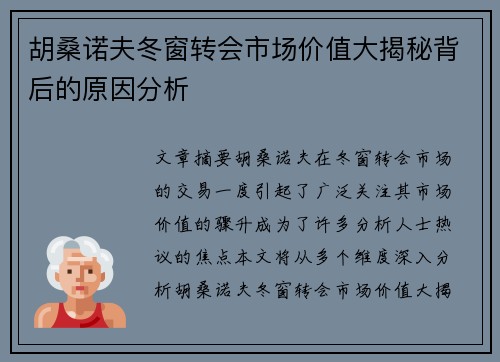 胡桑诺夫冬窗转会市场价值大揭秘背后的原因分析

文章摘要胡桑诺夫在冬窗转会市场的交易一度引起了广泛关注其市场价值的骤升成为了许多分析人士热议的焦点本文将从多个维度深入分析胡桑诺夫冬窗转会市场价值大揭